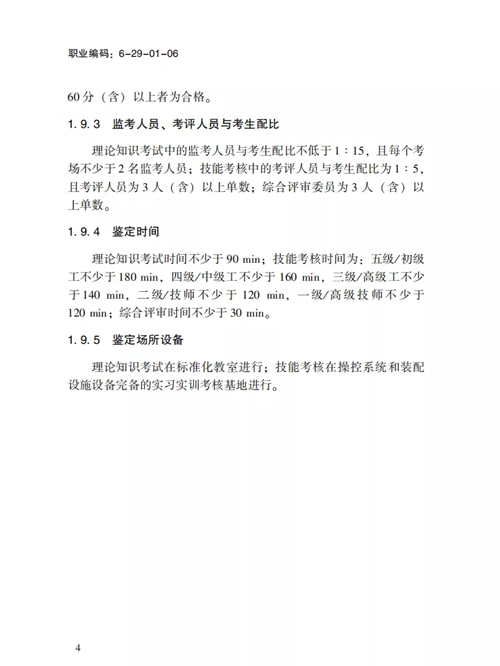 职业编码：6-29-01-06

60分（含）以上者为合格。

1.9.3 监考人员、考评人员与考生配比

理论知识考试中的监考人员与考生配比不低于1：15，且每个考场不少于2名监考人员；技能考核中的考评人员与考生配比为1：5，且考评人员为3人（含）以上单数；综合评审委员为3人（含）以上单数。

1.9.4 鉴定时间

理论知识考试时间不少于90 min；技能考核时间为：五级/初级工不少于180 min，四级/中级工不少于160 min，三级/高级工不少于140 min，二级/技师不少于120 min，一级/高级技师不少于120 min；综合评审时间不少于30 min。

1.9.5 鉴定场所设备

理论知识考试在标准化教室进行；技能考核在操控系统和装配设施设备完备的实习实训考核基地进行。

4